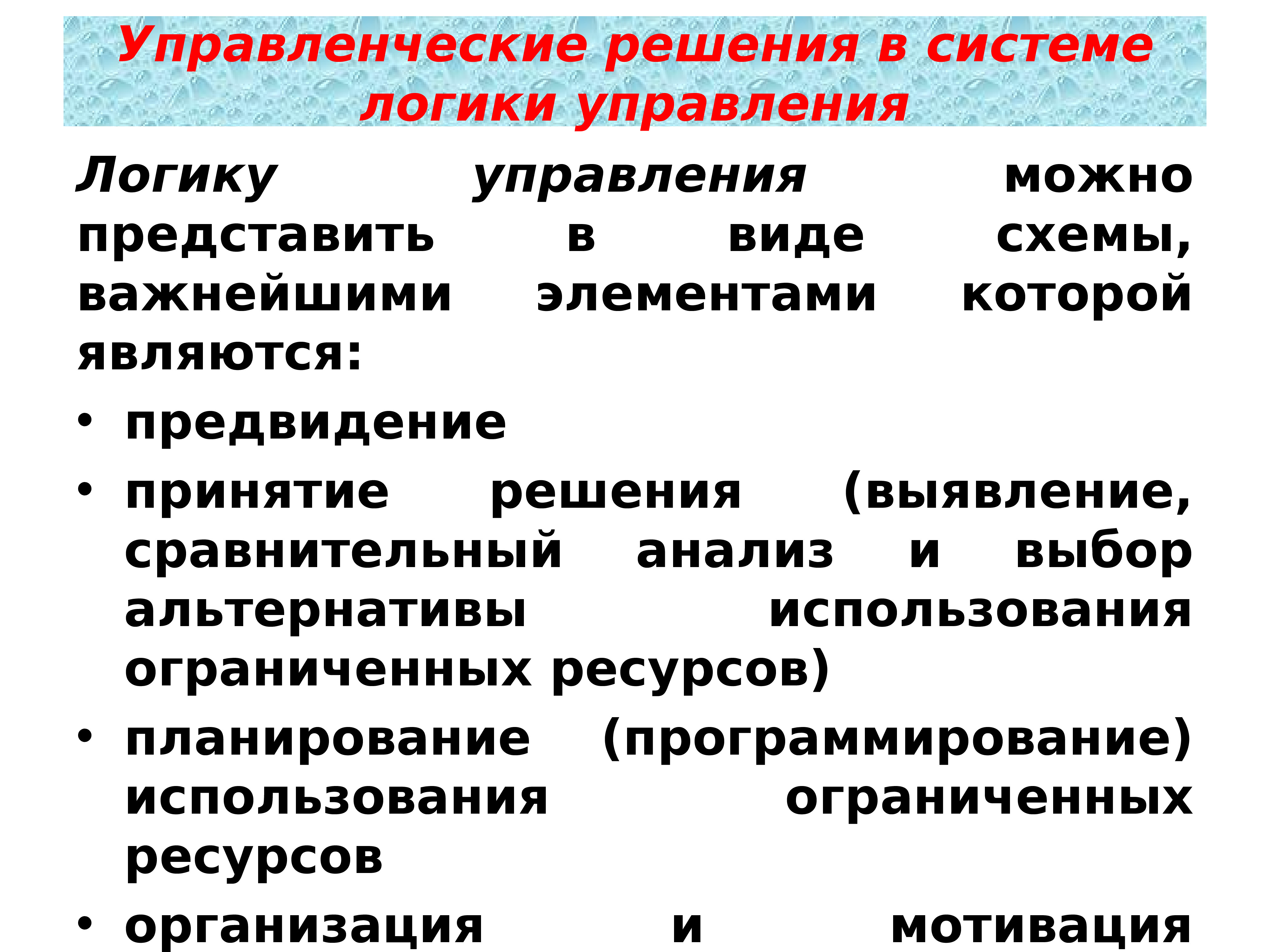 Управленческие решения в системе логики управления

Логику управления можно представить в виде схемы, важнейшими элементами которой являются:

• предвидение
• принятие решения (выявление, сравнительный анализ и выбор альтернативы использования ограниченных ресурсов)
• планирование (программирование) использования ограниченных ресурсов
• организация и мотивация